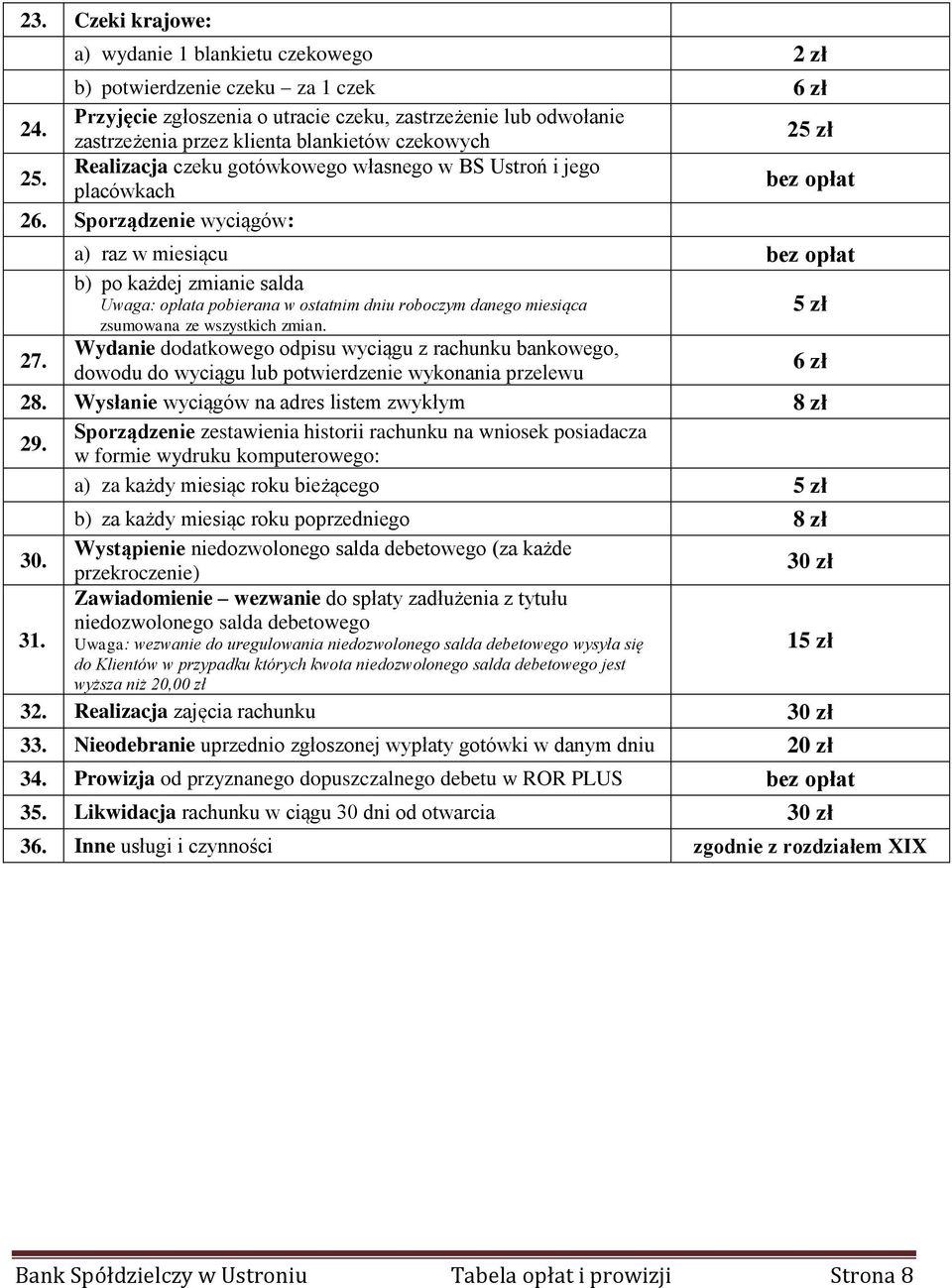 | | | |
|---|---|---|
| 23. | Czeki krajowe: | |
| | a) wydanie 1 blankietu czekowego | 2 zł |
| | b) potwierdzenie czeku – za 1 czek | 6 zł |
| 24. | Przyjęcie zgłoszenia o utracie czeku, zastrzeżenie lub odwołanie zastrzeżenia przez klienta blankietów czekowych | 25 zł |
| 25. | Realizacja czeku gotówkowego własnego w BS Ustroń i jego placówkach | bez opłat |
| 26. | Sporządzenie wyciągów: | |
| | a) raz w miesiącu | bez opłat |
| | b) po każdej zmianie salda Uwaga: opłata pobierana w ostatnim dniu roboczym danego miesiąca zsumowana ze wszystkich zmian. | 5 zł |
| 27. | Wydanie dodatkowego odpisu wyciągu z rachunku bankowego, dowodu do wyciągu lub potwierdzenie wykonania przelewu | 6 zł |
| 28. | Wysłanie wyciągów na adres listem zwykłym | 8 zł |
| 29. | Sporządzenie zestawienia historii rachunku na wniosek posiadacza w formie wydruku komputerowego: | |
| | a) za każdy miesiąc roku bieżącego | 5 zł |
| | b) za każdy miesiąc roku poprzedniego | 8 zł |
| 30. | Wystąpienie niedozwolonego salda debetowego (za każde przekroczenie) | 30 zł |
| 31. | Zawiadomienie – wezwanie do spłaty zadłużenia z tytułu niedozwolonego salda debetowego Uwaga: wezwanie do uregulowania niedozwolonego salda debetowego wysyła się do Klientów w przypadku których kwota niedozwolonego salda debetowego jest wyższa niż 20,00 zł | 15 zł |
| 32. | Realizacja zajęcia rachunku | 30 zł |
| 33. | Nieodebranie uprzednio zgłoszonej wypłaty gotówki w danym dniu | 20 zł |
| 34. | Prowizja od przyznanego dopuszczalnego debetu w ROR PLUS | bez opłat |
| 35. | Likwidacja rachunku w ciągu 30 dni od otwarcia | 30 zł |
| 36. | Inne usługi i czynności | zgodnie z rozdziałem XIX |

Bank Spółdzielczy w Ustroniu Tabela opłat i prowizji Strona 8